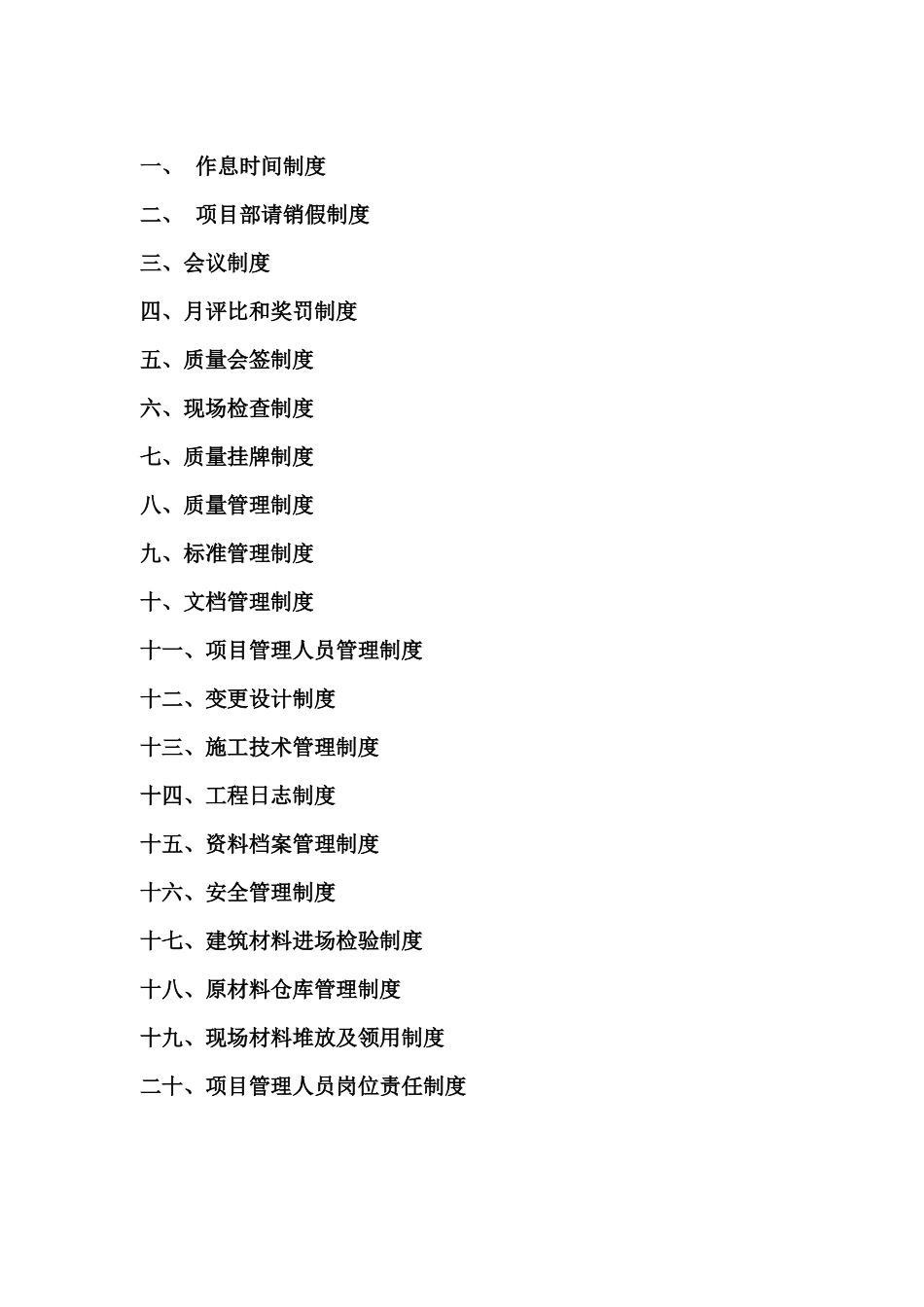 一、 作息时间制度

二、 项目部请销假制度

三、会议制度

四、月评比和奖罚制度

五、质量会签制度

六、现场检查制度

七、质量挂牌制度

八、质量管理制度

九、标准管理制度

十、文档管理制度

十一、项目管理人员管理制度

十二、变更设计制度

十三、施工技术管理制度

十四、工程日志制度

十五、资料档案管理制度

十六、安全管理制度

十七、建筑材料进场检验制度

十八、原材料仓库管理制度

十九、现场材料堆放及领用制度

二十、项目管理人员岗位责任制度